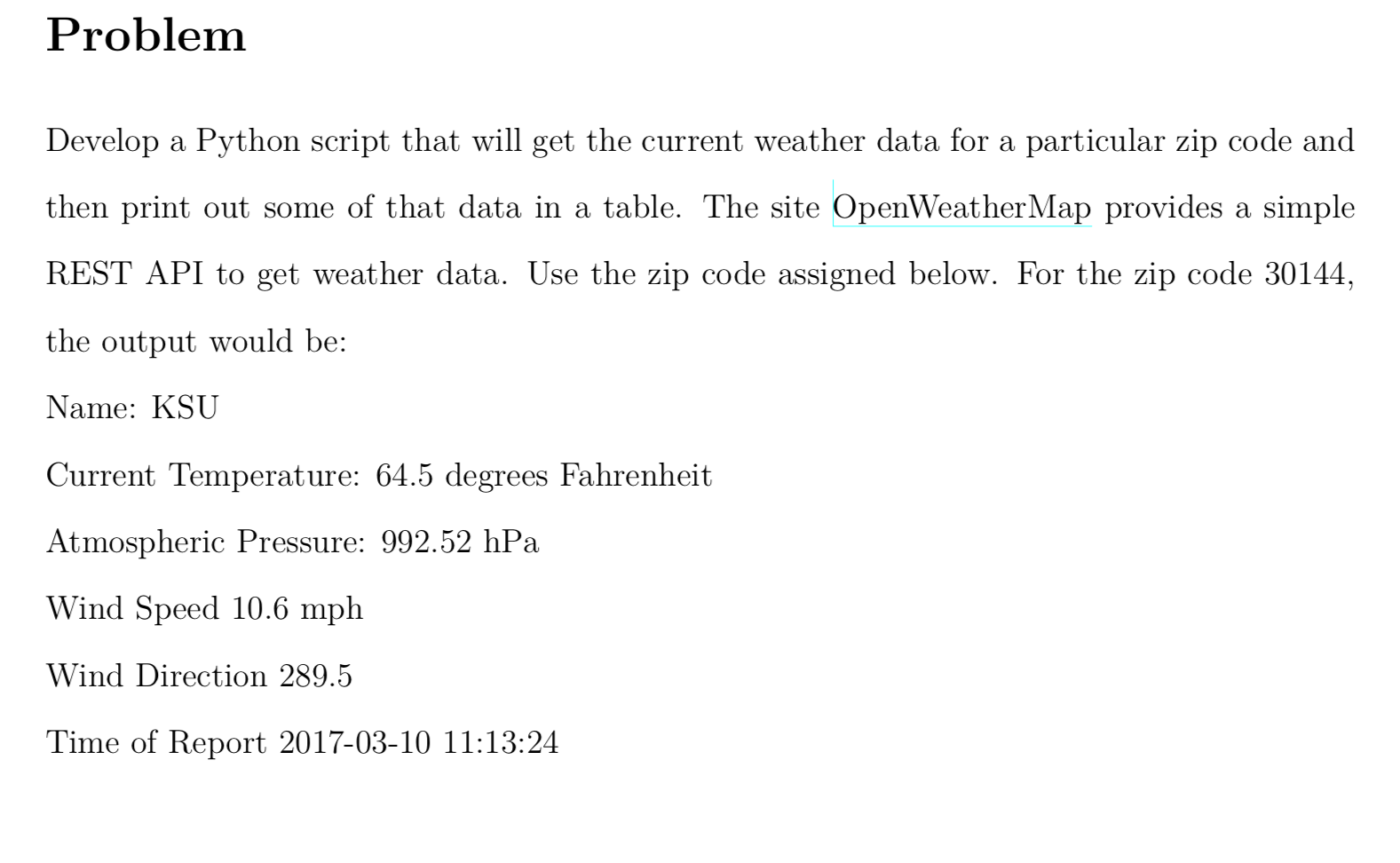 Problem

Develop a Python script that will get the current weather data for a particular zip code and then print out some of that data in a table. The site OpenWeatherMap provides a simple REST API to get weather data. Use the zip code assigned below. For the zip code 30144, the output would be:

Name: KSU

Current Temperature: 64.5 degrees Fahrenheit

Atmospheric Pressure: 992.52 hPa

Wind Speed 10.6 mph

Wind Direction 289.5

Time of Report 2017-03-10 11:13:24